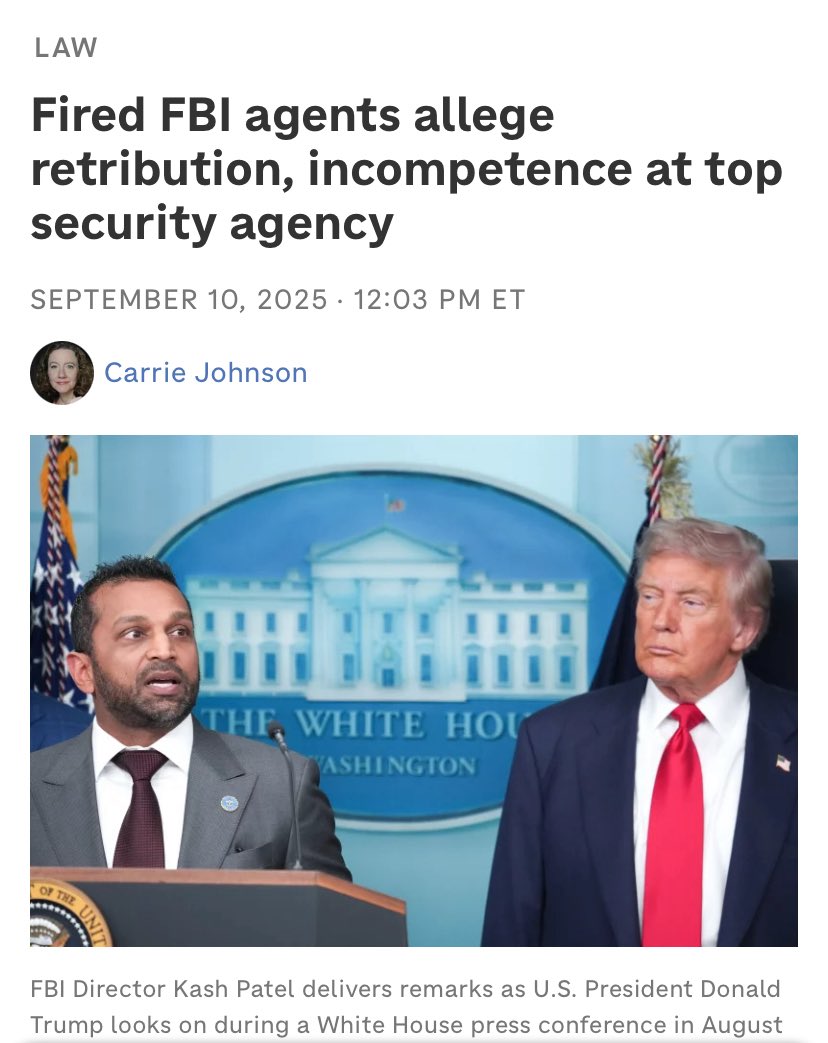 LAW

Fired FBI agents allege retribution, incompetence at top security agency

SEPTEMBER 10, 2025 · 12:03 PM ET

Carrie Johnson

THE WHITE HOU
WASHINGTON

OF THE UNIT

FBI Director Kash Patel delivers remarks as U.S. President Donald Trump looks on during a White House press conference in August